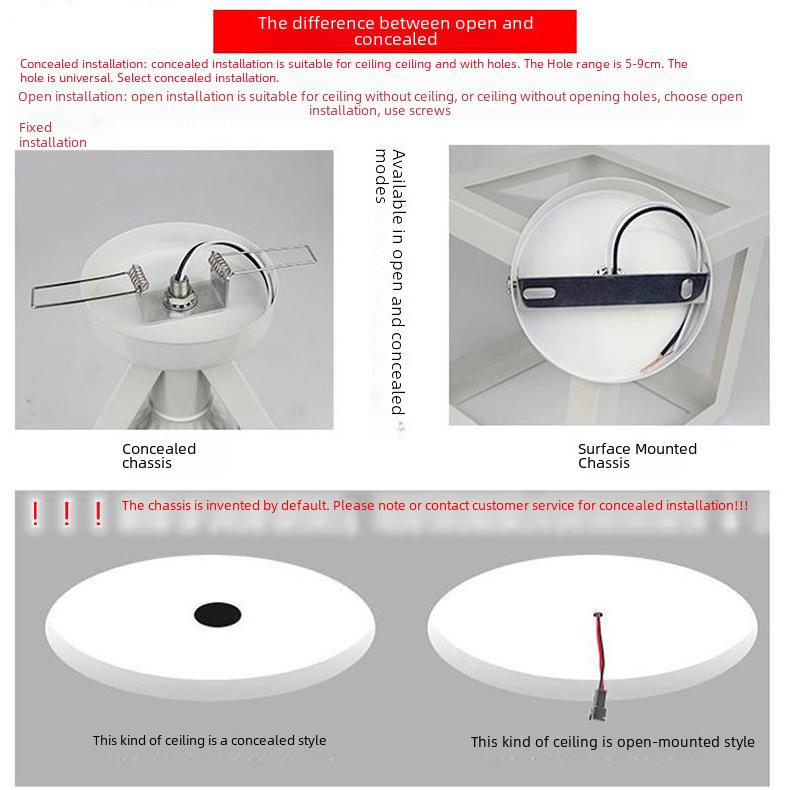 The difference between open and concealed

Concealed installation: concealed installation is suitable for ceiling ceiling and with holes. The Hole range is 5-9cm. The hole is universal. Select concealed installation.

Open installation: open installation is suitable for ceiling without ceiling, or ceiling without opening holes, choose open installation, use screws

Fixed installation

Available in open and concealed modes

Concealed chassis

Surface Mounted Chassis

! ! ! The chassis is invented by default. Please note or contact customer service for concealed installation!!!

This kind of ceiling is a concealed style

This kind of ceiling is open-mounted style